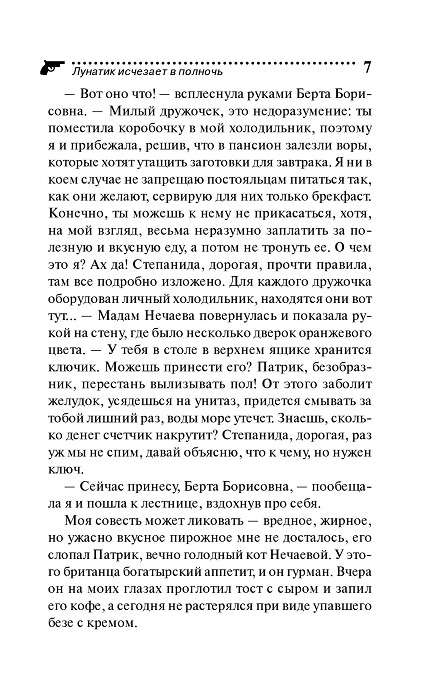 Лунатик исчезает в полночь 7

— Вот оно что! — всплеснула руками Берта Борисовна. — Милый дружочек, это недоразумение: ты поместила коробочку в мой холодильник, поэтому я и прибежала, решив, что в пансион залезли воры, которые хотят утащить заготовки для завтрака. Я ни в коем случае не запрещаю постояльцам питаться так, как они желают, сервирую для них только брекфаст. Конечно, ты можешь к нему не прикасаться, хотя, на мой взгляд, весьма неразумно заплатить за полезную и вкусную еду, а потом не тронуть ее. О чем это я? Ах да! Степанида, дорогая, прочти правила, там все подробно изложено. Для каждого дружочка оборудован личный холодильник, находятся они вот тут... — Мадам Нечаева повернулась и показала рукой на стену, где было несколько дверок оранжевого цвета. — У тебя в столе в верхнем ящике хранится ключик. Можешь принести его? Патрик, безобразник, перестань вылизывать пол! От этого заболит желудок, усядешься на унитаз, придется смывать за тобой лишний раз, воды море утечет. Знаешь, сколько денег счетчик накрутит? Степанида, дорогая, раз уж мы не спим, давай объясню, что к чему, но нужен ключ.

— Сейчас принесу, Берта Борисовна, — пообещала я и пошла к лестнице, вздохнув про себя.

Моя совесть может ликовать — вредное, жирное, но ужасно вкусное пирожное мне не досталось, его слопал Патрик, вечно голодный кот Нечаевой. У этого британца богатырский аппетит, и он гурман. Вчера он на моих глазах проглотил тост с сыром и запил его кофе, а сегодня не растерялся при виде упавшего безе с кремом.